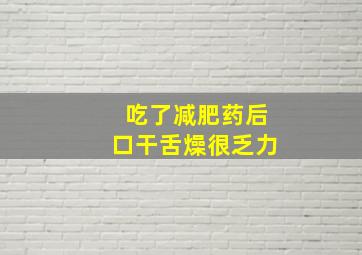 吃了减肥药后
口干舌燥很乏力